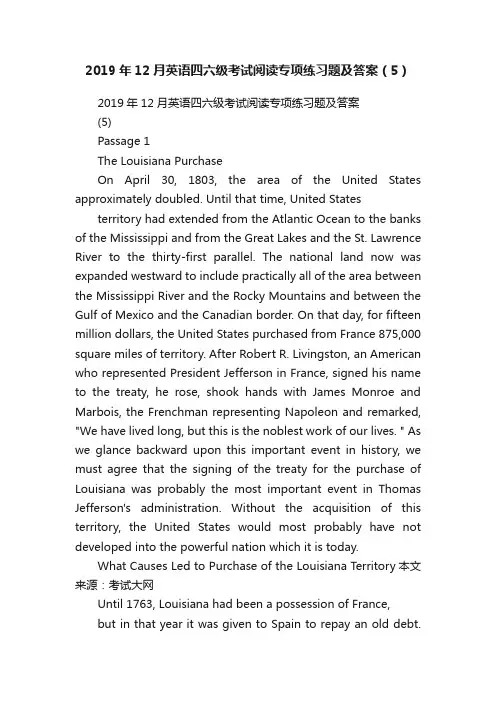 2019年12月英语四六级考试阅读专项练习题及答案（5）

2019年12月英语四六级考试阅读专项练习题及答案 (5)

Passage 1

The Louisiana Purchase

On April 30, 1803, the area of the United States approximately doubled. Until that time, United States

territory had extended from the Atlantic Ocean to the banks of the Mississippi and from the Great Lakes and the St. Lawrence River to the thirty-first parallel. The national land now was expanded westward to include practically all of the area between the Mississippi River and the Rocky Mountains and between the Gulf of Mexico and the Canadian border. On that day, for fifteen million dollars, the United States purchased from France 875,000 square miles of territory. After Robert R. Livingston, an American who represented President Jefferson in France, signed his name to the treaty, he rose, shook hands with James Monroe and Marbois, the Frenchman representing Napoleon and remarked, "We have lived long, but this is the noblest work of our lives. " As we glance backward upon this important event in history, we must agree that the signing of the treaty for the purchase of Louisiana was probably the most important event in Thomas Jefferson's administration. Without the acquisition of this territory, the United States would most probably have not developed into the powerful nation which it is today.

What Causes Led to Purchase of the Louisiana Territory 本文来源：考试大网

Until 1763, Louisiana had been a possession of France,

but in that year it was given to Spain to repay an old debt.